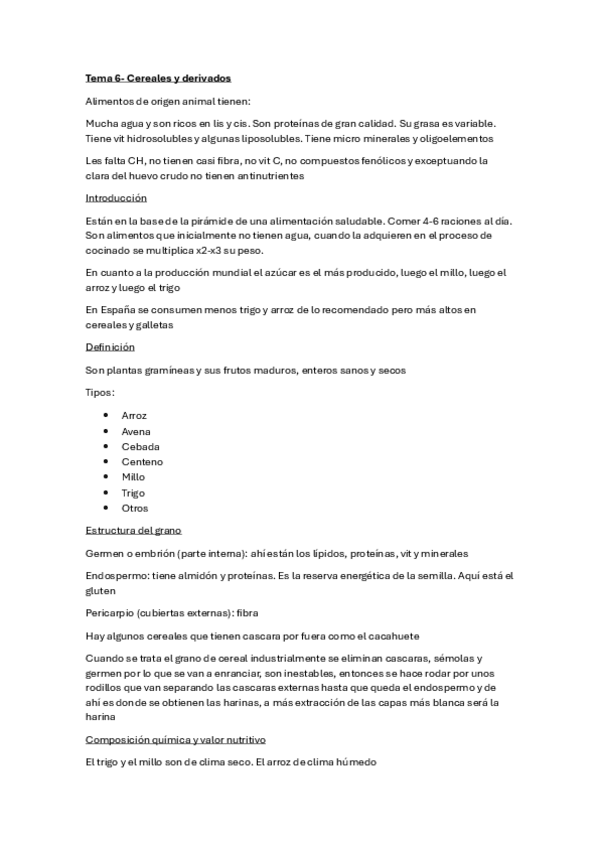 Tema 6- Cereales y derivados

Alimentos de origen animal tienen:

Mucha agua y son ricos en lis y cis. Son proteínas de gran calidad. Su grasa es variable. Tiene vit hidrosolubles y algunas liposolubles. Tiene micro minerales y oligoelementos

Les falta CH, no tienen casi fibra, no vit C, no compuestos fenólicos y exceptuando la clara del huevo crudo no tienen antinutrientes

Introducción

Están en la base de la pirámide de una alimentación saludable. Comer 4-6 raciones al día. Son alimentos que inicialmente no tienen agua, cuando la adquieren en el proceso de cocinado se multiplica x2-x3 su peso.

En cuanto a la producción mundial el azúcar es el más producido, luego el millo, luego el arroz y luego el trigo

En España se consumen menos trigo y arroz de lo recomendado pero más altos en cereales y galletas

Definición

Son plantas gramíneas y sus frutos maduros, enteros sanos y secos

Tipos:

- Arroz
- Avena
- Cebada
- Centeno
- Millo
- Trigo
- Otros

Estructura del grano

Germen o embrión (parte interna): ahí están los lípidos, proteínas, vit y minerales

Endospermo: tiene almidón y proteínas. Es la reserva energética de la semilla. Aquí está el gluten

Pericarpio (cubiertas externas): fibra

Hay algunos cereales que tienen cascara por fuera como el cacahuete

Cuando se trata el grano de cereal industrialmente se eliminan cascaras, sémolas y germen por lo que se van a enranciar, son inestables, entonces se hace rodar por unos rodillos que van separando las cascaras externas hasta que queda el endospermo y de ahí es donde se obtienen las harinas, a más extracción de las capas más blanca será la harina

Composición química y valor nutritivo

El trigo y el millo son de clima seco. El arroz de clima húmedo